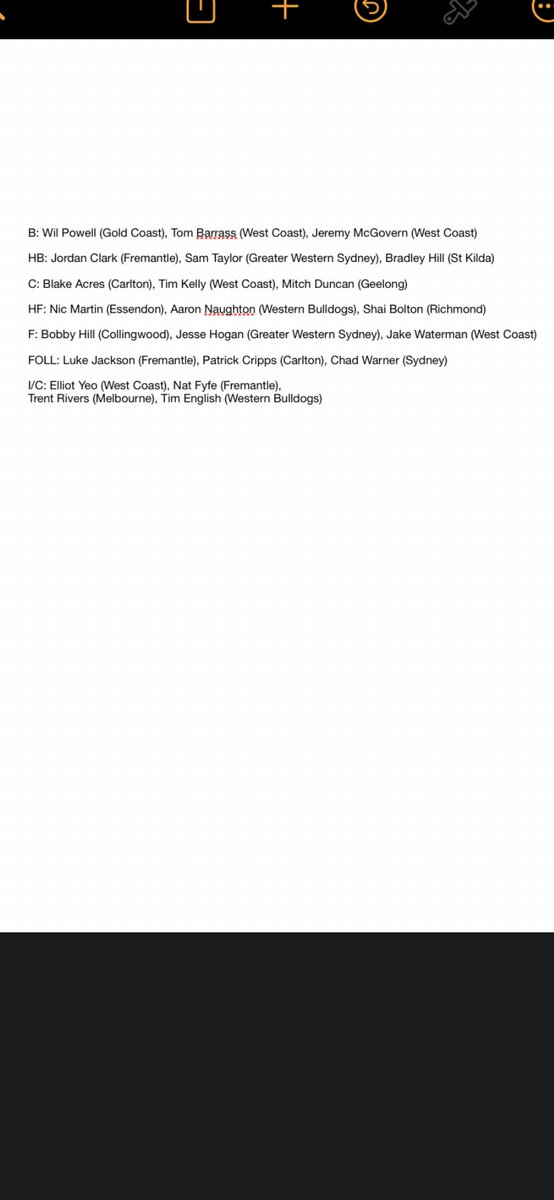 B: Wil Powell (Gold Coast), Tom Barrass (West Coast), Jeremy McGovern (West Coast)

HB: Jordan Clark (Fremantle), Sam Taylor (Greater Western Sydney), Bradley Hill (St Kilda)

C: Blake Acres (Carlton), Tim Kelly (West Coast), Mitch Duncan (Geelong)

HF: Nic Martin (Essendon), Aaron Naughton (Western Bulldogs), Shai Bolton (Richmond)

F: Bobby Hill (Collingwood), Jesse Hogan (Greater Western Sydney), Jake Waterman (West Coast)

FOLL: Luke Jackson (Fremantle), Patrick Cripps (Carlton), Chad Warner (Sydney)

I/C: Elliot Yeo (West Coast), Nat Fyfe (Fremantle), Trent Rivers (Melbourne), Tim English (Western Bulldogs)